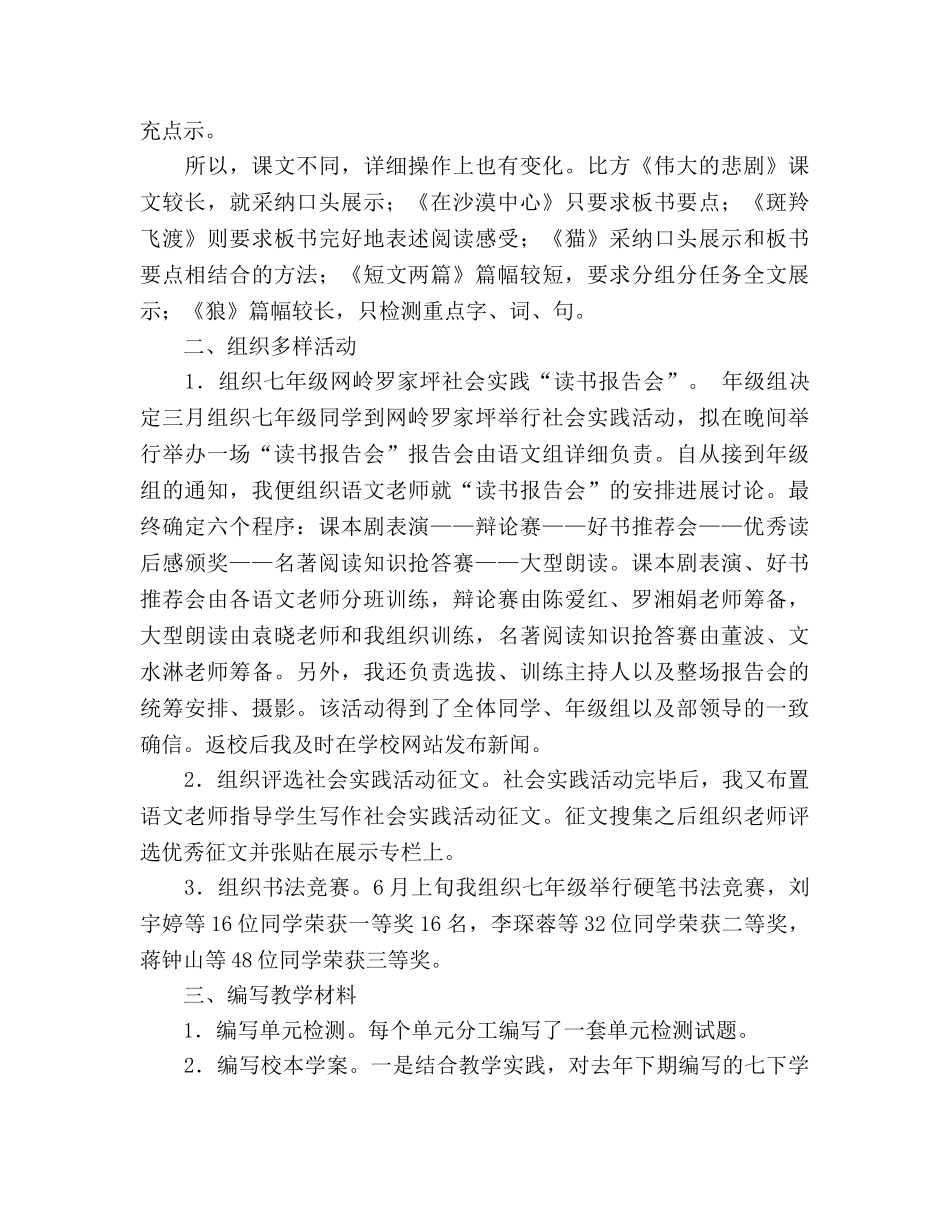 充点示。

所以，课文不同，详细操作上也有变化。比方《伟大的悲剧》课文较长，就采纳口头展示；《在沙漠中心》只要求板书要点；《斑羚飞渡》则要求板书完好地表述阅读感受；《猫》采纳口头展示和板书要点相结合的方法；《短文两篇》篇幅较短，要求分组分任务全文展示；《狼》篇幅较长，只检测重点字、词、句。

二、组织多样活动

1．组织七年级网岭罗家坪社会实践“读书报告会”。 年级组决定三月组织七年级同学到网岭罗家坪举行社会实践活动，拟在晚间举行举办一场“读书报告会”报告会由语文组详细负责。自从接到年级组的通知，我便组织语文老师就“读书报告会”的安排进展讨论。最终确定六个程序：课本剧表演——辩论赛——好书推荐会——优秀读后感颁奖——名著阅读知识抢答赛——大型朗读。课本剧表演、好书推荐会由各语文老师分班训练，辩论赛由陈爱红、罗湘娟老师筹备，大型朗读由袁晓老师和我组织训练，名著阅读知识抢答赛由董波、文水淋老师筹备。另外，我还负责选拔、训练主持人以及整场报告会的统筹安排、摄影。该活动得到了全体同学、年级组以及部领导的一致确信。返校后我及时在学校网站发布新闻。

2．组织评选社会实践活动征文。社会实践活动完毕后，我又布置语文老师指导学生写作社会实践活动征文。征文搜集之后组织老师评选优秀征文并张贴在展示专栏上。

3．组织书法竞赛。6月上旬我组织七年级举行硬笔书法竞赛，刘宇婷等16位同学荣获一等奖16名，李琛蓉等32位同学荣获二等奖，蒋钟山等48位同学荣获三等奖。

三、编写教学材料

1．编写单元检测。每个单元分工编写了一套单元检测试题。

2．编写校本学案。一是结合教学实践，对去年下期编写的七下学